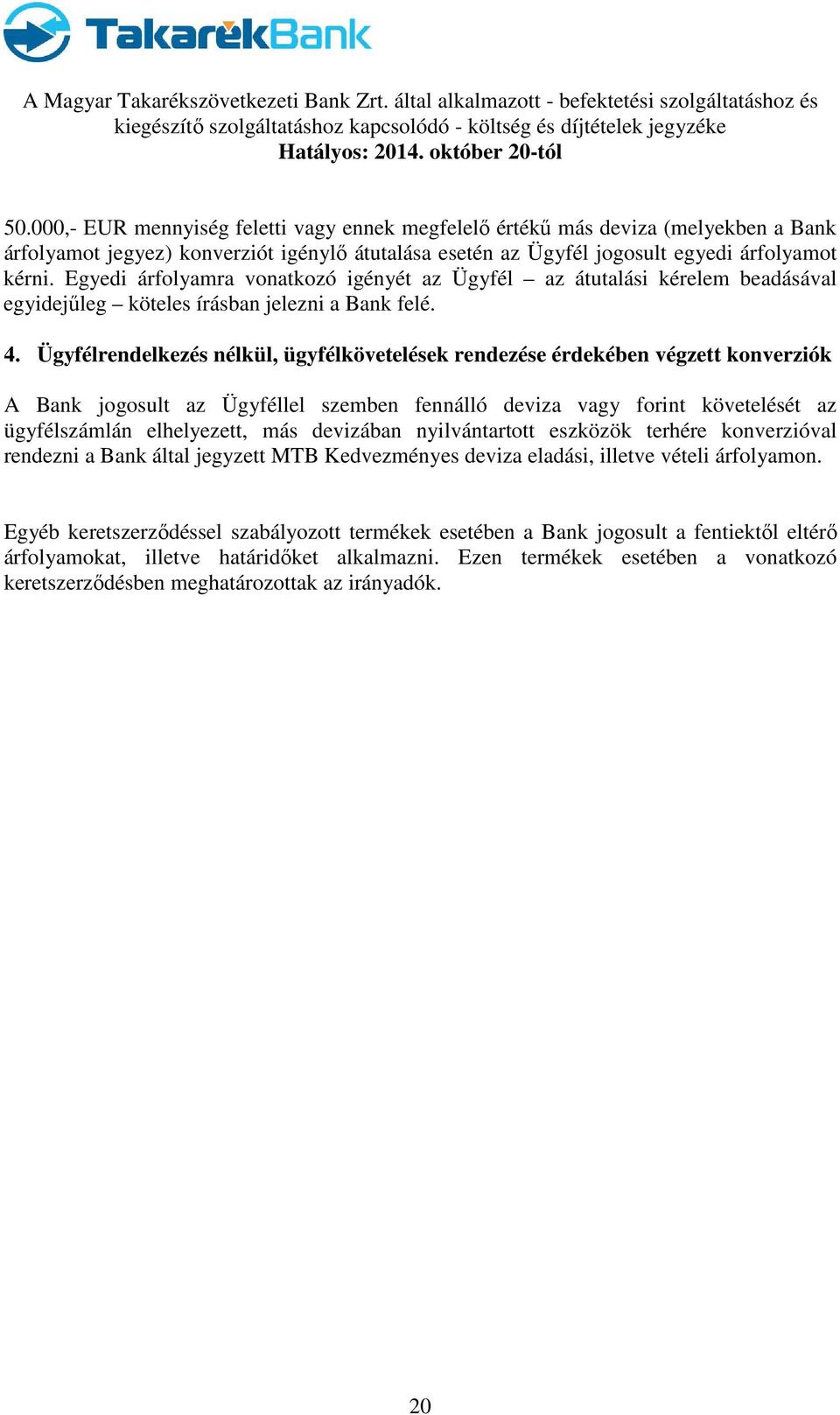 TakarékBank

A Magyar Takarékszövetkezeti Bank Zrt. által alkalmazott - befektetési szolgáltatáshoz és kiegészítő szolgáltatáshoz kapcsolódó - költség és díjtételek jegyzéke
Hatályos: 2014. október 20-tól

50.000,- EUR mennyiség feletti vagy ennek megfelelő értékű más deviza (melyekben a Bank árfolyamot jegyez) konverziót igénylő átutalása esetén az Ügyfél jogosult egyedi árfolyamot kérni. Egyedi árfolyamra vonatkozó igényét az Ügyfél – az átutalási kérelem beadásával egyidejűleg – köteles írásban jelezni a Bank felé.

4. Ügyfélrendelkezés nélkül, ügyfélkövetelések rendezése érdekében végzett konverziók

A Bank jogosult az Ügyféllel szemben fennálló deviza vagy forint követelését az ügyfélszámlán elhelyezett, más devizában nyilvántartott eszközök terhére konverzióval rendezni a Bank által jegyzett MTB Kedvezményes deviza eladási, illetve vételi árfolyamon.

Egyéb keretszerződéssel szabályozott termékek esetében a Bank jogosult a fentiektől eltérő árfolyamokat, illetve határidőket alkalmazni. Ezen termékek esetében a vonatkozó keretszerződésben meghatározottak az irányadók.

20